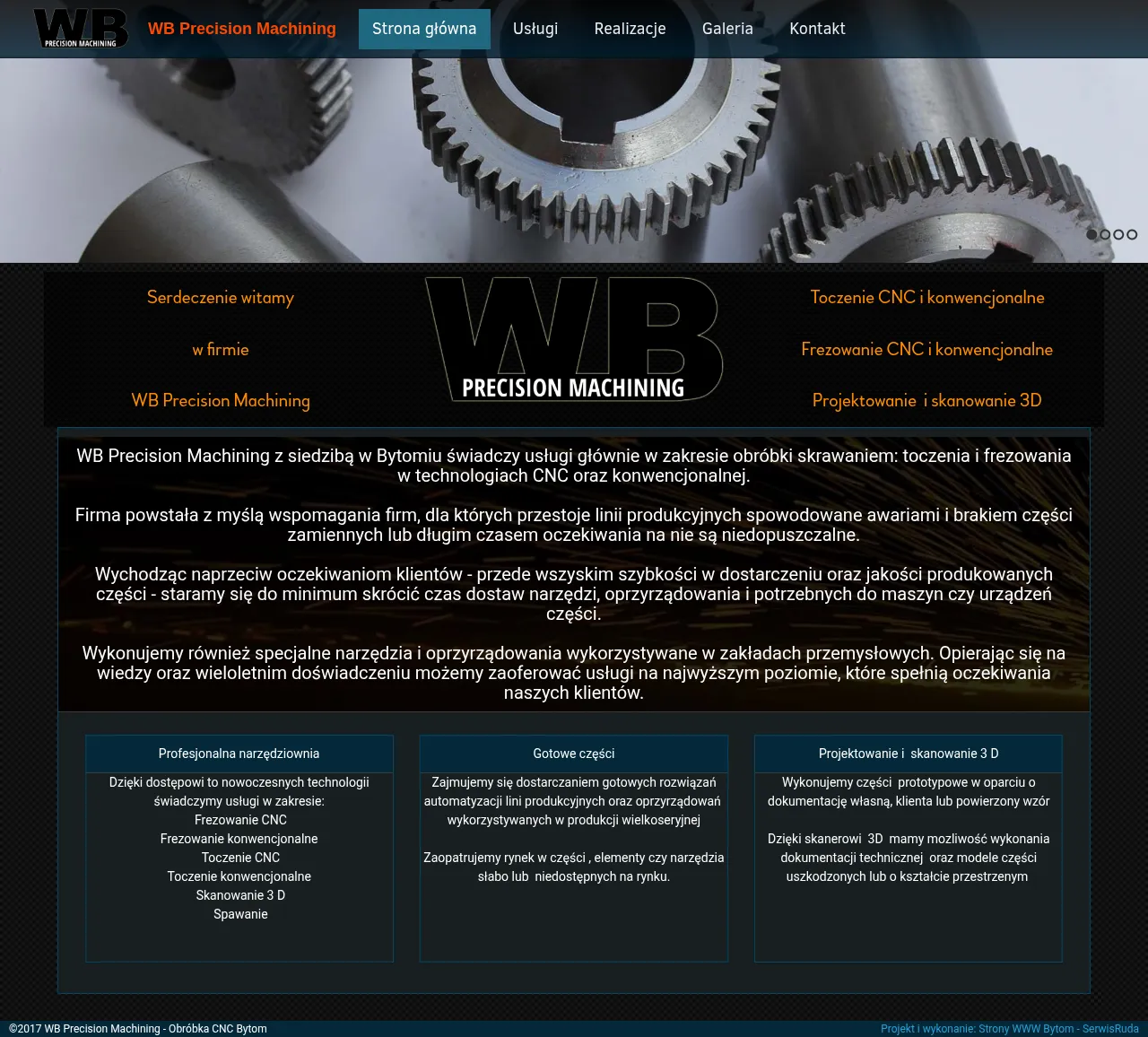 WB PRECISION MACHINING WB Precision Machining Strona główna Usługi Realizacje Galeria Kontakt

Serdeczenie witamy

w firmie

WB Precision Machining

WB PRECISION MACHINING

Toczenie CNC i konwencjonalne

Frezowanie CNC i konwencjonalne

Projektowanie i skanowanie 3D

WB Precision Machining z siedzibą w Bytomiu świadczy usługi głównie w zakresie obróbki skrawaniem: toczenia i frezowania w technologiach CNC oraz konwencjonalnej.

Firma powstała z myślą wspomagania firm, dla których przestoje linii produkcyjnych spowodowane awariami i brakiem części zamiennych lub długim czasem oczekiwania na nie są niedopuszczalne.

Wychodząc naprzeciw oczekiwaniom klientów - przede wszyskim szybkości w dostarczeniu oraz jakości produkowanych części - staramy się do minimum skrócić czas dostaw narzędzi, oprzyrządowania i potrzebnych do maszyn czy urządzeń części.

Wykonujemy również specjalne narzędzia i oprzyrządowania wykorzystywane w zakładach przemysłowych. Opierając się na wiedzy oraz wieloletnim doświadczeniu możemy zaoferować usługi na najwyższym poziomie, które spełnią oczekiwania naszych klientów.

Profesjonalna narzędziownia

Dzięki dostępowi to nowoczesnych technologii świadczymy usługi w zakresie:
Frezowanie CNC
Frezowanie konwencjonalne
Toczenie CNC
Toczenie konwencjonalne
Skanowanie 3 D
Spawanie

Gotowe części

Zajmujemy się dostarczaniem gotowych rozwiązań automatyzacji lini produkcyjnych oraz oprzyrządowań wykorzystywanych w produkcji wielkoseryjnej

Zaopatrujemy rynek w części , elementy czy narzędzia słabo lub niedostępnych na rynku.

Projektowanie i skanowanie 3 D

Wykonujemy części prototypowe w oparciu o dokumentację własną, klienta lub powierzony wzór

Dzięki skanerowi 3D mamy mozliwość wykonania dokumentacji technicznej oraz modele części uszkodzonych lub o kształcie przestrzenym

©2017 WB Precision Machining - Obróbka CNC Bytom

Projekt i wykonanie: Strony WWW Bytom - SerwisRuda